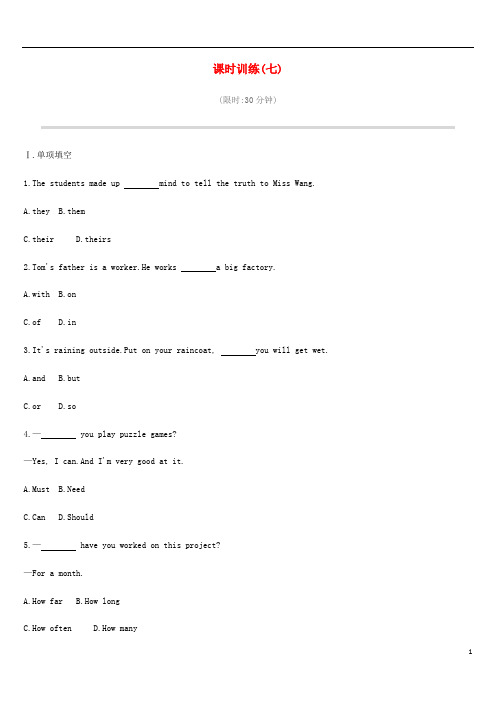 课时训练(七)

(限时:30 分钟)

Ⅰ.单项填空

1.The students made up ________mind to tell the truth to Miss Wang.

A.they B.them

C.their D.theirs

2.Tom's father is a worker.He works ________a big factory.

A.with B.on

C.of D.in

3.It's raining outside.Put on your raincoat, ________you will get wet.

A.and B.but

C.or D.so

4.—________ you play puzzle games?

—Yes, I can.And I'm very good at it.

A.Must B.Need

C.Can D.Should

5.—________ have you worked on this project?

—For a month.

A.How far B.How long

C.How often D.How many

1